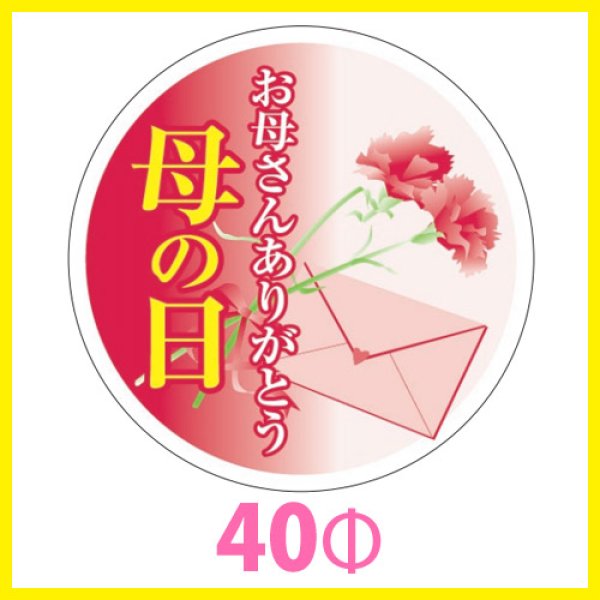 お母さんありがとう

母の日

40Φ